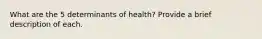 What are the 5 determinants of health? Provide a brief description of each.